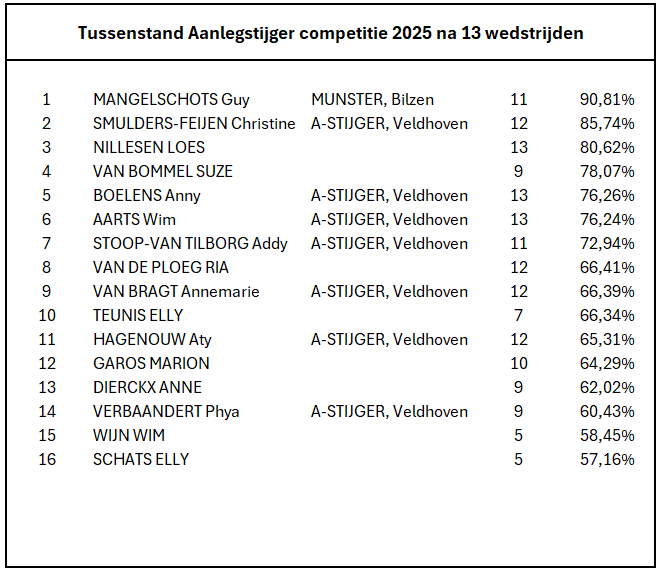 Tussenstand Aanlegstijger competitie 2025 na 13 wedstrijden

| | | | | |
|---|---|---|---|---|
| 1 | MANGELSCHOTS Guy | MUNSTER, Bilzen | 11 | 90,81% |
| 2 | SMULDERS-FEIJEN Christine | A-STIJGER, Veldhoven | 12 | 85,74% |
| 3 | NILLESEN LOES | | 13 | 80,62% |
| 4 | VAN BOMMEL SUZE | | 9 | 78,07% |
| 5 | BOELENS Anny | A-STIJGER, Veldhoven | 13 | 76,26% |
| 6 | AARTS Wim | A-STIJGER, Veldhoven | 13 | 76,24% |
| 7 | STOOP-VAN TILBORG Addy | A-STIJGER, Veldhoven | 11 | 72,94% |
| 8 | VAN DE PLOEG RIA | | 12 | 66,41% |
| 9 | VAN BRAGT Annemarie | A-STIJGER, Veldhoven | 12 | 66,39% |
| 10 | TEUNIS ELLY | | 7 | 66,34% |
| 11 | HAGENOUW Aty | A-STIJGER, Veldhoven | 12 | 65,31% |
| 12 | GAROS MARION | | 10 | 64,29% |
| 13 | DIERCKX ANNE | | 9 | 62,02% |
| 14 | VERBAANDERT Phya | A-STIJGER, Veldhoven | 9 | 60,43% |
| 15 | WIJN WIM | | 5 | 58,45% |
| 16 | SCHATS ELLY | | 5 | 57,16% |